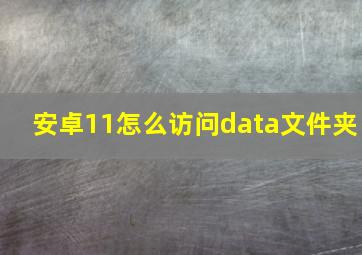 安卓11怎么访问data文件夹